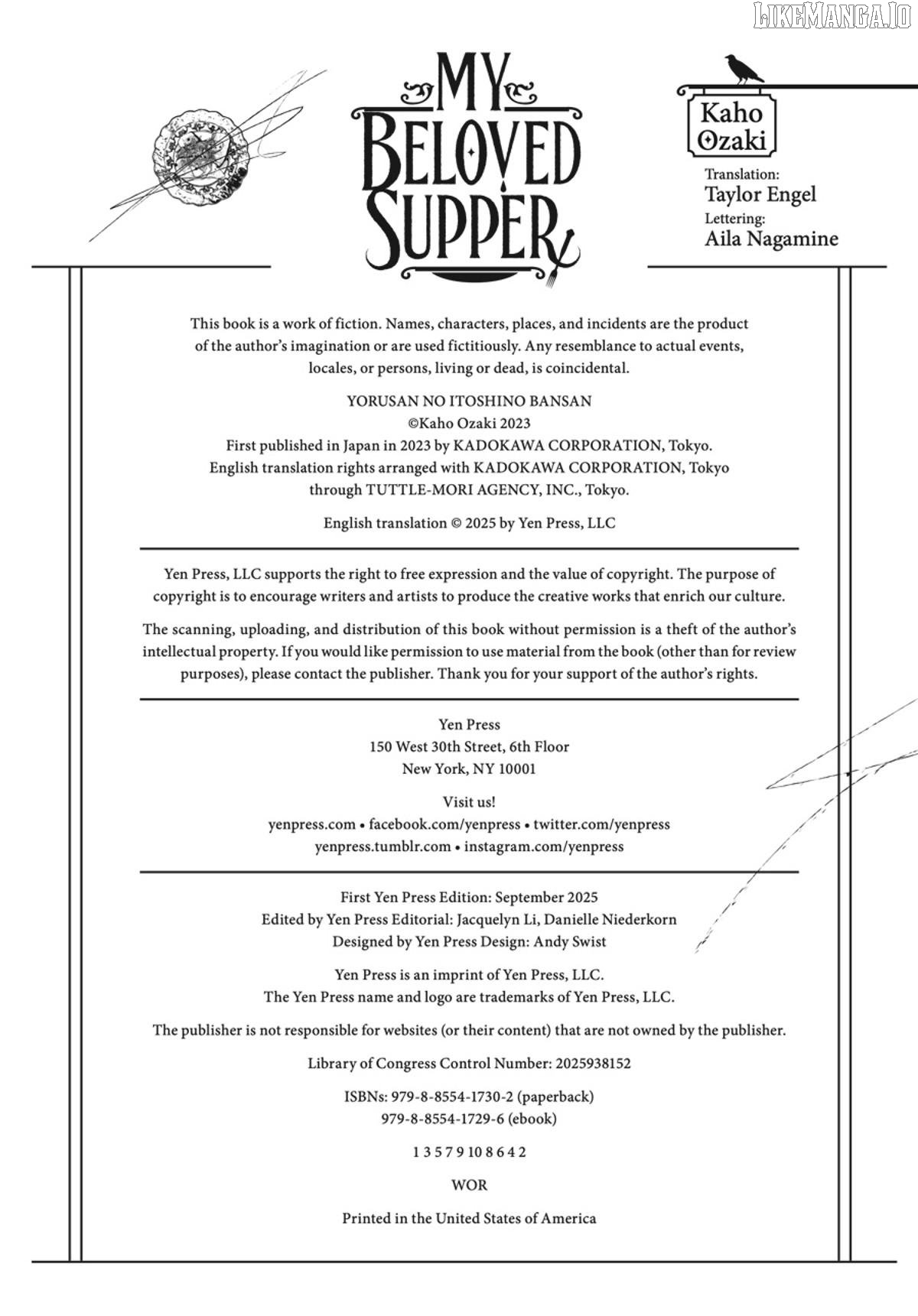 LIKEMANGA.IO

MY BELOVED SUPPER

Kaho Ozaki

Translation:
Taylor Engel
Lettering:
Aila Nagamine

This book is a work of fiction. Names, characters, places, and incidents are the product of the author's imagination or are used fictitiously. Any resemblance to actual events, locales, or persons, living or dead, is coincidental.

YORUSAN NO ITOSHINO BANSAN
©Kaho Ozaki 2023
First published in Japan in 2023 by KADOKAWA CORPORATION, Tokyo.
English translation rights arranged with KADOKAWA CORPORATION, Tokyo through TUTTLE-MORI AGENCY, INC., Tokyo.

English translation © 2025 by Yen Press, LLC

Yen Press, LLC supports the right to free expression and the value of copyright. The purpose of copyright is to encourage writers and artists to produce the creative works that enrich our culture.

The scanning, uploading, and distribution of this book without permission is a theft of the author's intellectual property. If you would like permission to use material from the book (other than for review purposes), please contact the publisher. Thank you for your support of the author's rights.

Yen Press
150 West 30th Street, 6th Floor
New York, NY 10001

Visit us!
yenpress.com • facebook.com/yenpress • twitter.com/yenpress
yenpress.tumblr.com • instagram.com/yenpress

First Yen Press Edition: September 2025
Edited by Yen Press Editorial: Jacquelyn Li, Danielle Niederkorn
Designed by Yen Press Design: Andy Swist

Yen Press is an imprint of Yen Press, LLC.
The Yen Press name and logo are trademarks of Yen Press, LLC.

The publisher is not responsible for websites (or their content) that are not owned by the publisher.

Library of Congress Control Number: 2025938152

ISBNs: 979-8-8554-1730-2 (paperback)
979-8-8554-1729-6 (ebook)

1 3 5 7 9 10 8 6 4 2

WOR

Printed in the United States of America